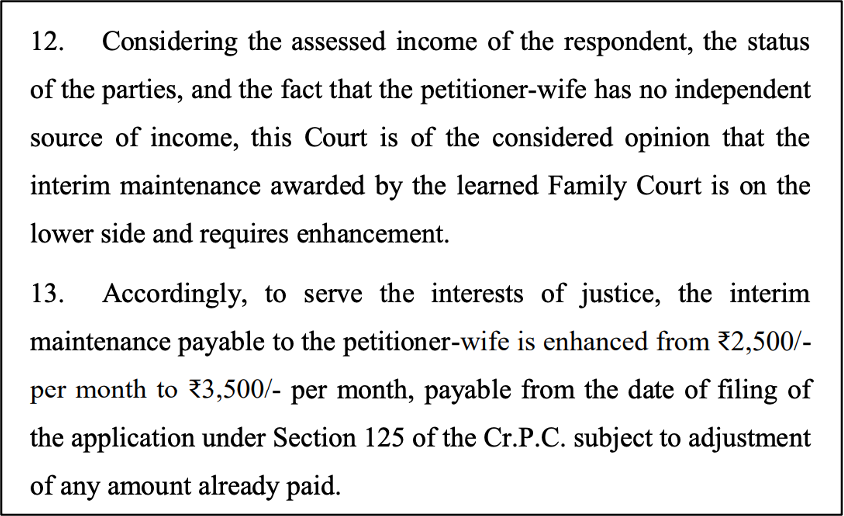 12. Considering the assessed income of the respondent, the status of the parties, and the fact that the petitioner-wife has no independent source of income, this Court is of the considered opinion that the interim maintenance awarded by the learned Family Court is on the lower side and requires enhancement.

13. Accordingly, to serve the interests of justice, the interim maintenance payable to the petitioner-wife is enhanced from ₹2,500/- per month to ₹3,500/- per month, payable from the date of filing of the application under Section 125 of the Cr.P.C. subject to adjustment of any amount already paid.